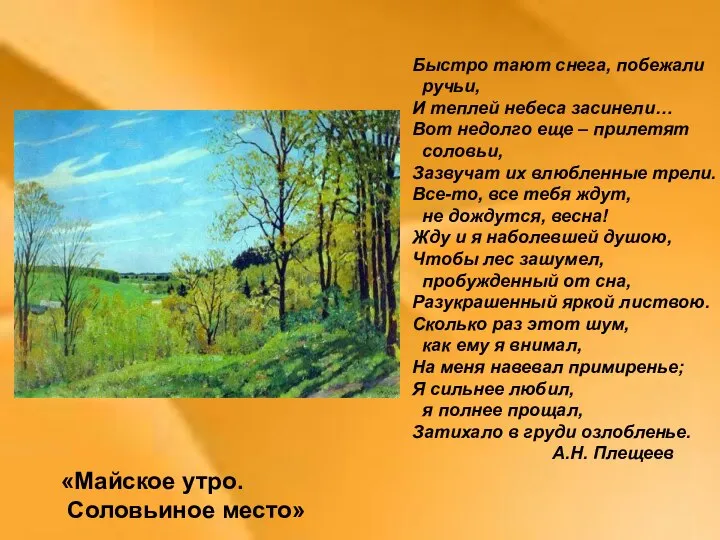 Быстро тают снега, побежали ручьи,
И теплей небеса засинели…
Вот недолго еще – прилетят соловьи,
Зазвучат их влюбленные трели.
Все-то, все тебя ждут, не дождутся, весна!
Жду и я наболевшей душою,
Чтобы лес зашумел, пробужденный от сна,
Разукрашенный яркой листвою.
Сколько раз этот шум, как ему я внимал,
На меня навевал примиренье;
Я сильнее любил, я полнее прощал,
Затихало в груди озлобленье.
А.Н. Плещеев

«Майское утро.
Соловьиное место»